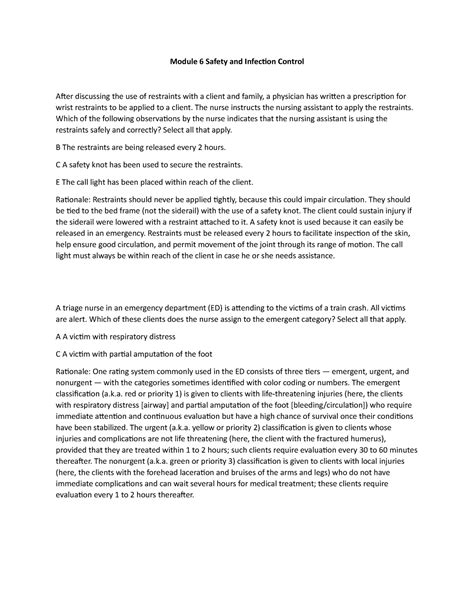 Module 6 Safety and Infection Control

After discussing the use of restraints with a client and family, a physician has written a prescription for wrist restraints to be applied to a client. The nurse instructs the nursing assistant to apply the restraints. Which of the following observations by the nurse indicates that the nursing assistant is using the restraints safely and correctly? Select all that apply.

B The restraints are being released every 2 hours.

C A safety knot has been used to secure the restraints.

E The call light has been placed within reach of the client.

Rationale: Restraints should never be applied tightly, because this could impair circulation. They should be tied to the bed frame (not the siderail) with the use of a safety knot. The client could sustain injury if the siderail were lowered with a restraint attached to it. A safety knot is used because it can easily be released in an emergency. Restraints must be released every 2 hours to facilitate inspection of the skin, help ensure good circulation, and permit movement of the joint through its range of motion. The call light must always be within reach of the client in case he or she needs assistance.

A triage nurse in an emergency department (ED) is attending to the victims of a train crash. All victims are alert. Which of these clients does the nurse assign to the emergent category? Select all that apply.

A A victim with respiratory distress

C A victim with partial amputation of the foot

Rationale: One rating system commonly used in the ED consists of three tiers — emergent, urgent, and nonurgent — with the categories sometimes identified with color coding or numbers. The emergent classification (a.k.a. red or priority 1) is given to clients with life-threatening injuries (here, the clients with respiratory distress [airway] and partial amputation of the foot [bleeding/circulation]) who require immediate attention and continuous evaluation but have a high chance of survival once their conditions have been stabilized. The urgent (a.k.a. yellow or priority 2) classification is given to clients whose injuries and complications are not life threatening (here, the client with the fractured humerus), provided that they are treated within 1 to 2 hours; such clients require evaluation every 30 to 60 minutes thereafter. The nonurgent (a.k.a. green or priority 3) classification is given to clients with local injuries (here, the clients with the forehead laceration and bruises of the arms and legs) who do not have immediate complications and can wait several hours for medical treatment; these clients require evaluation every 1 to 2 hours thereafter.